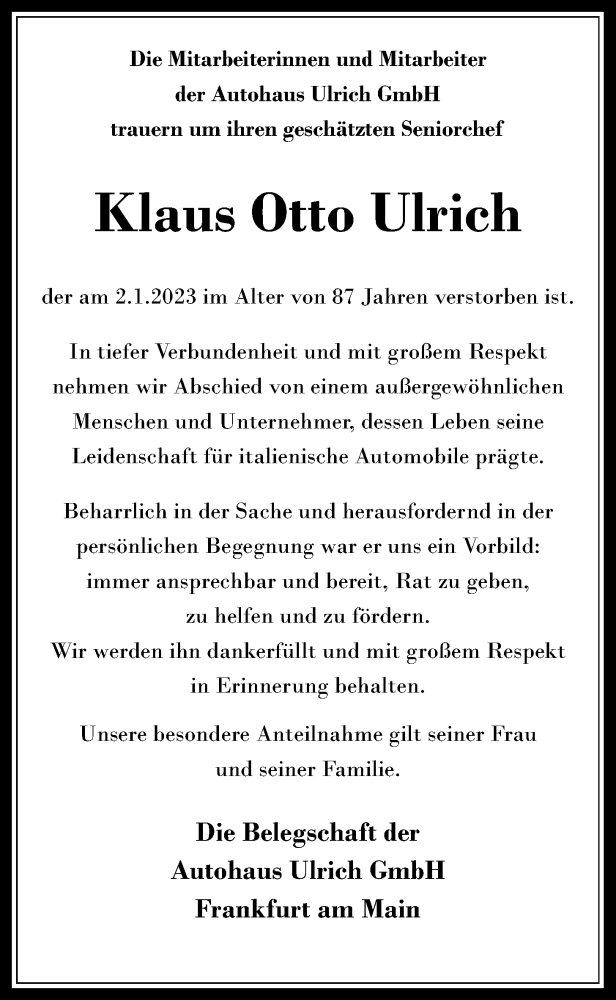 Die Mitarbeiterinnen und Mitarbeiter
der Autohaus Ulrich GmbH
trauern um ihren geschätzten Seniorchef

Klaus Otto Ulrich

der am 2.1.2023 im Alter von 87 Jahren verstorben ist.

In tiefer Verbundenheit und mit großem Respekt nehmen wir Abschied von einem außergewöhnlichen Menschen und Unternehmer, dessen Leben seine Leidenschaft für italienische Automobile prägte.

Beharrlich in der Sache und herausfordernd in der persönlichen Begegnung war er uns ein Vorbild: immer ansprechbar und bereit, Rat zu geben, zu helfen und zu fördern.
Wir werden ihn dankerfüllt und mit großem Respekt in Erinnerung behalten.

Unsere besondere Anteilnahme gilt seiner Frau und seiner Familie.

Die Belegschaft der
Autohaus Ulrich GmbH
Frankfurt am Main